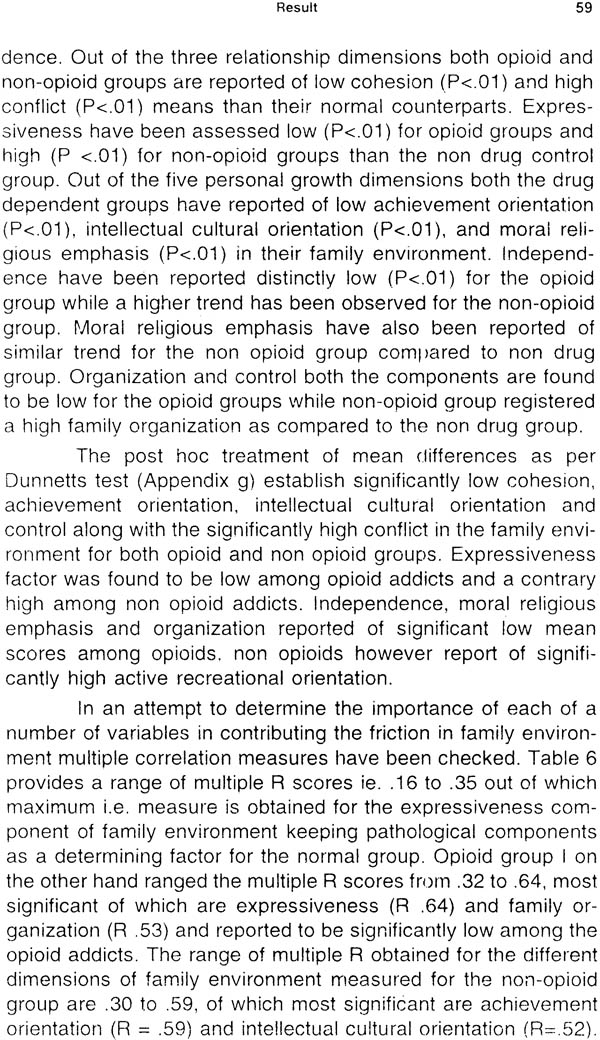 Result 59

dence. Out of the three relationship dimensions both opioid and non-opioid groups are reported of low cohesion (P<.01) and high conflict (P<.01) means than their normal counterparts. Expressiveness have been assessed low (P<.01) for opioid groups and high (P <.01) for non-opioid groups than the non drug control group. Out of the five personal growth dimensions both the drug dependent groups have reported of low achievement orientation (P<.01), intellectual cultural orientation (P<.01), and moral religious emphasis (P<.01) in their family environment. Independence have been reported distinctly low (P<.01) for the opioid group while a higher trend has been observed for the non-opioid group. Moral religious emphasis have also been reported of similar trend for the non opioid group compared to non drug group. Organization and control both the components are found to be low for the opioid groups while non-opioid group registered a high family organization as compared to the non drug group.

The post hoc treatment of mean differences as per Dunnetts test (Appendix g) establish significantly low cohesion, achievement orientation, intellectual cultural orientation and control along with the significantly high conflict in the family environment for both opioid and non opioid groups. Expressiveness factor was found to be low among opioid addicts and a contrary high among non opioid addicts. Independence, moral religious emphasis and organization reported of significant low mean scores among opioids, non opioids however report of significantly high active recreational orientation.

In an attempt to determine the importance of each of a number of variables in contributing the friction in family environment multiple correlation measures have been checked. Table 6 provides a range of multiple R scores ie. .16 to .35 out of which maximum i.e. measure is obtained for the expressiveness component of family environment keeping pathological components as a determining factor for the normal group. Opioid group I on the other hand ranged the multiple R scores from .32 to .64, most significant of which are expressiveness (R .64) and family organization (R .53) and reported to be significantly low among the opioid addicts. The range of multiple R obtained for the different dimensions of family environment measured for the non-opioid group are .30 to .59, of which most significant are achievement orientation (R = .59) and intellectual cultural orientation (R=.52).